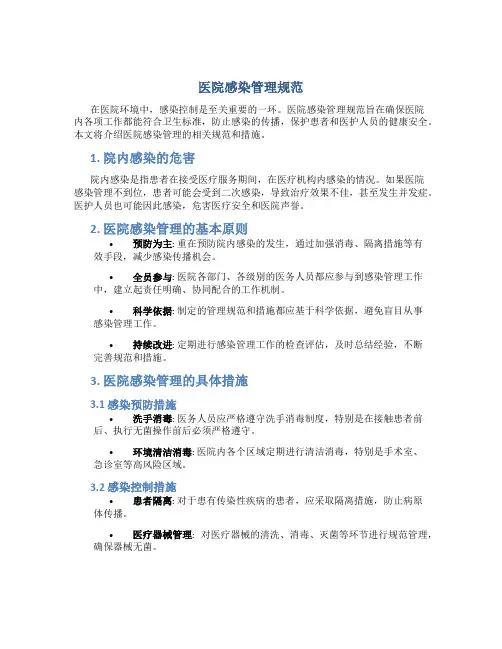 医院感染管理规范

在医院环境中，感染控制是至关重要的一环。医院感染管理规范旨在确保医院内各项工作都能符合卫生标准，防止感染的传播，保护患者和医护人员的健康安全。本文将介绍医院感染管理的相关规范和措施。

1. 院内感染的危害

院内感染是指患者在接受医疗服务期间，在医疗机构内感染的情况。如果医院感染管理不到位，患者可能会受到二次感染，导致治疗效果不佳，甚至发生并发症。医护人员也可能因此感染，危害医疗安全和医院声誉。

2. 医院感染管理的基本原则

• 预防为主: 重在预防院内感染的发生，通过加强消毒、隔离措施等有效手段，减少感染传播机会。

• 全员参与: 医院各部门、各级别的医务人员都应参与到感染管理工作中，建立起责任明确、协同配合的工作机制。

• 科学依据: 制定的管理规范和措施都应基于科学依据，避免盲目从事感染管理工作。

• 持续改进: 定期进行感染管理工作的检查评估，及时总结经验，不断完善规范和措施。

3. 医院感染管理的具体措施

3.1 感染预防措施

• 洗手消毒: 医务人员应严格遵守洗手消毒制度，特别是在接触患者前后、执行无菌操作前后必须严格遵守。

• 环境清洁消毒: 医院内各个区域定期进行清洁消毒，特别是手术室、急诊室等高风险区域。

3.2 感染控制措施

• 患者隔离: 对于患有传染性疾病的患者，应采取隔离措施，防止病原体传播。

• 医疗器械管理: 对医疗器械的清洗、消毒、灭菌等环节进行规范管理，确保器械无菌。